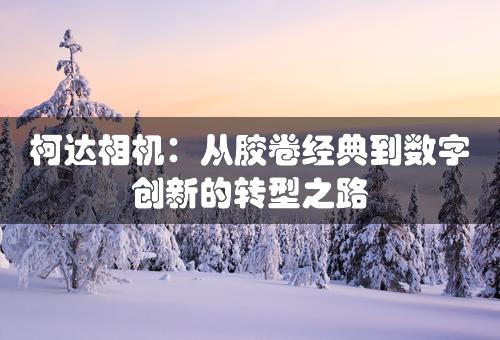 柯达相机：从胶卷经典到数字创新的转型之路